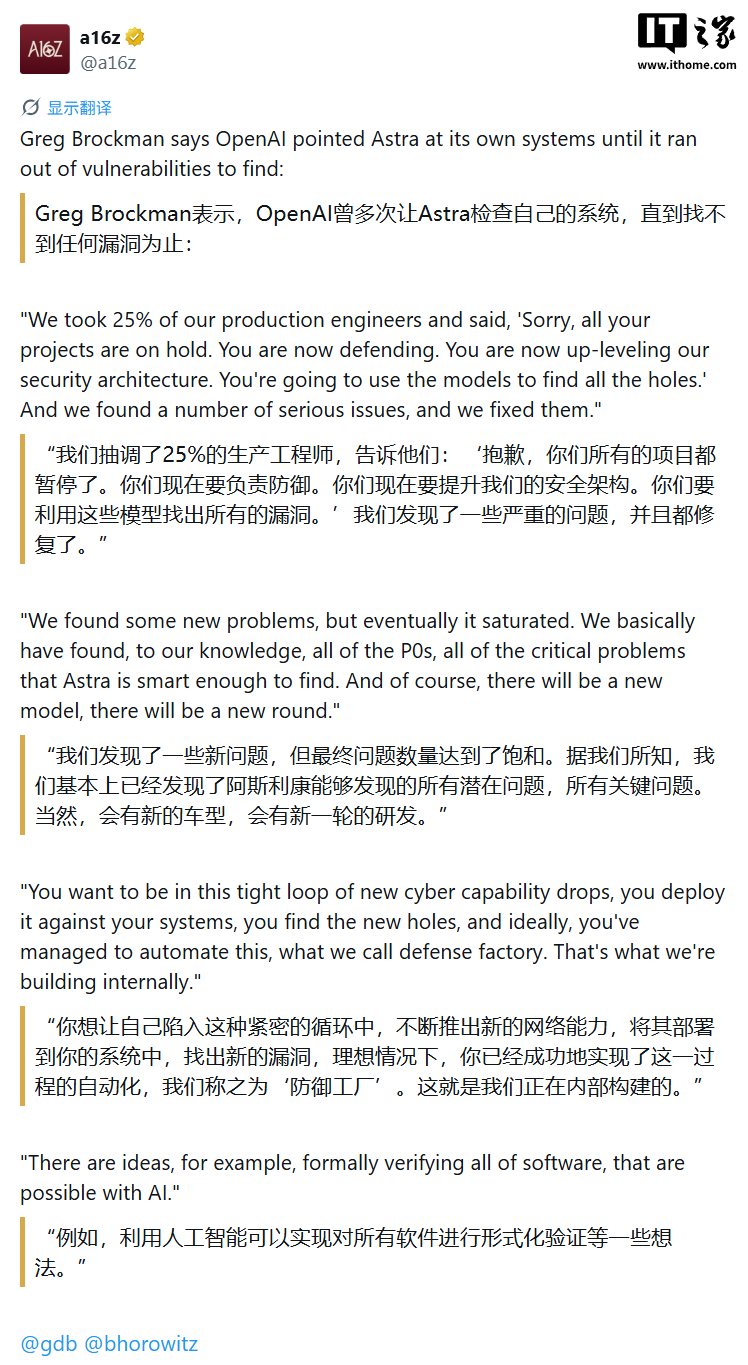 A16Z

a16z
@a16z

IT之家
www.ithome.com

显示翻译

Greg Brockman says OpenAI pointed Astra at its own systems until it ran out of vulnerabilities to find:

Greg Brockman表示，OpenAI曾多次让Astra检查自己的系统，直到找不到任何漏洞为止：

"We took 25% of our production engineers and said, 'Sorry, all your projects are on hold. You are now defending. You are now up-leveling our security architecture. You're going to use the models to find all the holes.' And we found a number of serious issues, and we fixed them."

“我们抽调了25%的生产工程师，告诉他们：‘抱歉，你们所有的项目都暂停了。你们现在要负责防御。你们现在要提升我们的安全架构。你们要利用这些模型找出所有的漏洞。’我们发现了一些严重的问题，并且都修复了。”

"We found some new problems, but eventually it saturated. We basically have found, to our knowledge, all of the P0s, all of the critical problems that Astra is smart enough to find. And of course, there will be a new model, there will be a new round."

“我们发现了一些新问题，但最终问题数量达到了饱和。据我们所知，我们基本上已经发现了阿斯利康能够发现的所有潜在问题，所有关键问题。当然，会有新的车型，会有新一轮的研发。”

"You want to be in this tight loop of new cyber capability drops, you deploy it against your systems, you find the new holes, and ideally, you've managed to automate this, what we call defense factory. That's what we're building internally."

“你想让自己陷入这种紧密的循环中，不断推出新的网络能力，将其部署到你的系统中，找出新的漏洞，理想情况下，你已经成功地实现了这一过程的自动化，我们称之为‘防御工厂’。这就是我们正在内部构建的。”

"There are ideas, for example, formally verifying all of software, that are possible with AI."

“例如，利用人工智能可以实现对所有软件进行形式化验证等一些想法。”

@gdb @bhorowitz